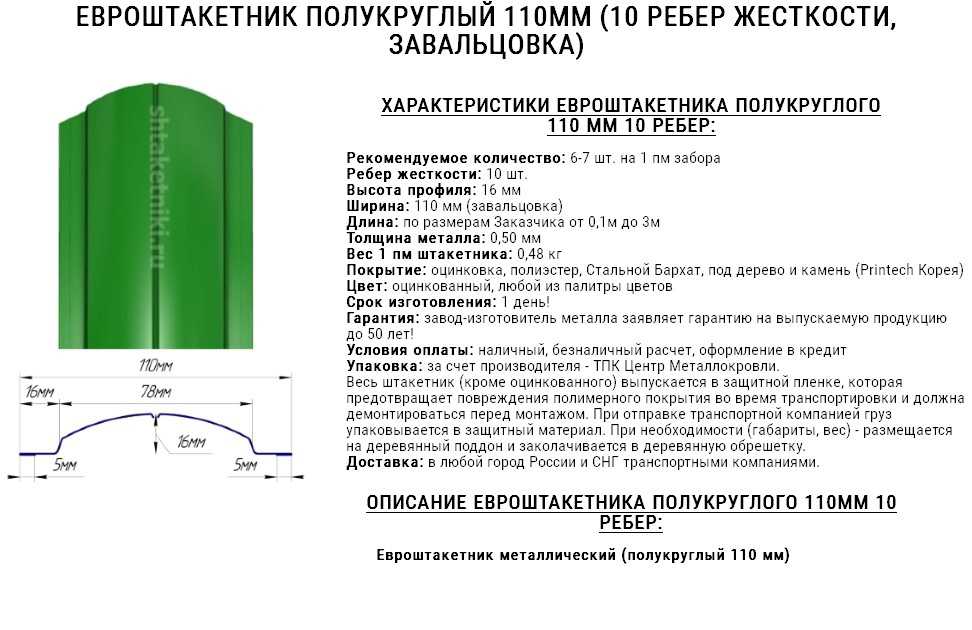 ЕВРОШТАКЕТНИК ПОЛУКРУГЛЫЙ 110ММ (10 РЕБЕР ЖЕСТКОСТИ, ЗАВАЛЬЦОВКА)

shtaketniki.ru

110мм
16мм
78мм
16мм
5мм
5мм

ХАРАКТЕРИСТИКИ ЕВРОШТАКЕТНИКА ПОЛУКРУГЛОГО 110 ММ 10 РЕБЕР:

Рекомендуемое количество: 6-7 шт. на 1 пм забора
Ребер жесткости: 10 шт.
Высота профиля: 16 мм
Ширина: 110 мм (завальцовка)
Длина: по размерам Заказчика от 0,1м до 3м
Толщина металла: 0,50 мм
Вес 1 пм штакетника: 0,48 кг
Покрытие: оцинковка, полиэстер, Стальной Бархат, под дерево и камень (Printech Корея)
Цвет: оцинкованный, любой из палитры цветов
Срок изготовления: 1 день!
Гарантия: завод-изготовитель металла заявляет гарантию на выпускаемую продукцию до 50 лет!
Условия оплаты: наличный, безналичный расчет, оформление в кредит
Упаковка: за счет производителя - ТПК Центр Металлокровли.
Весь штакетник (кроме оцинкованного) выпускается в защитной пленке, которая предотвращает повреждения полимерного покрытия во время транспортировки и должна демонтироваться перед монтажом. При отправке транспортной компанией груз упаковывается в защитный материал. При необходимости (габариты, вес) - размещается на деревянный поддон и заколачивается в деревянную обрешетку.
Доставка: в любой город России и СНГ транспортными компаниями.

ОПИСАНИЕ ЕВРОШТАКЕТНИКА ПОЛУКРУГЛОГО 110ММ 10 РЕБЕР:

Евроштакетник металлический (полукруглый 110 мм)